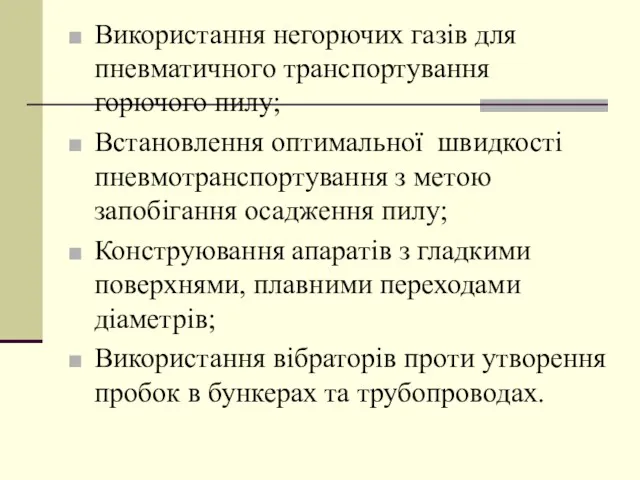 Використання негорючих газів для пневматичного транспортування горючого пилу;

Встановлення оптимальної  швидкості пневмотранспортування з метою запобігання осадження пилу;

Конструювання апаратів з гладкими поверхнями, плавними переходами діаметрів;

Використання вібраторів проти утворення пробок в бункерах та трубопроводах.